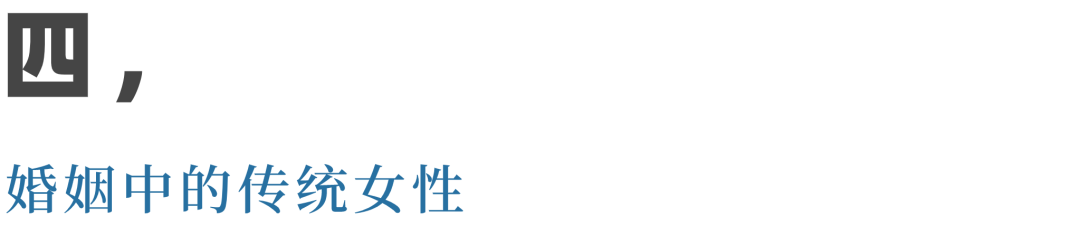 四，

婚姻中的传统女性